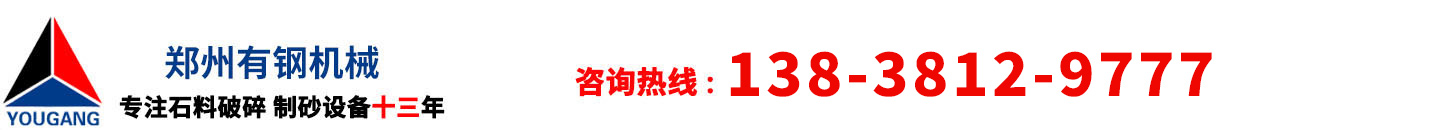 YOUGANG

郑州有钢机械

专注石料破碎 制砂设备十三年

咨询热线：138-3812-9777